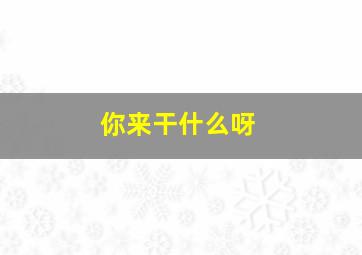 你来干什么呀